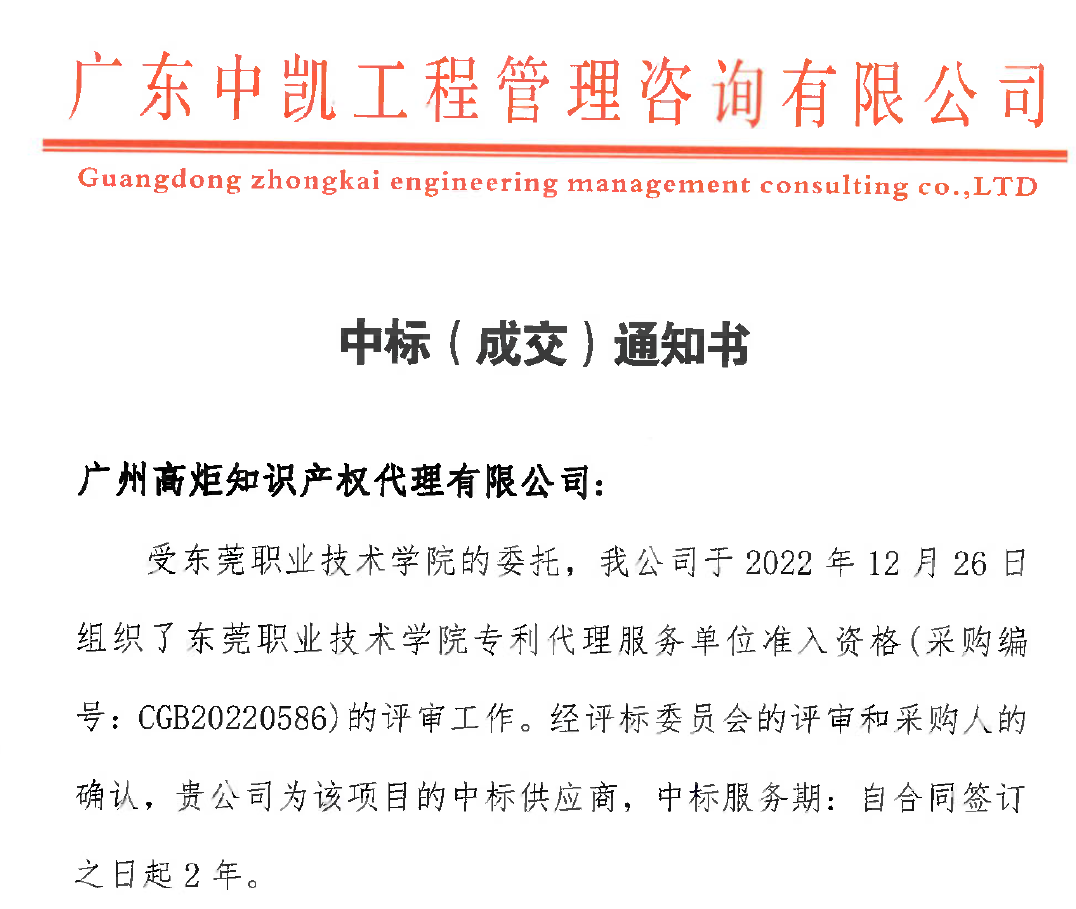 广东中凯工程管理咨询有限公司

Guangdong zhongkai engineering management consulting co.,LTD

中标（成交）通知书

广州高炬知识产权代理有限公司：

受东莞职业技术学院的委托，我公司于 2022 年 12 月 26 日组织了东莞职业技术学院专利代理服务单位准入资格(采购编号：CGB20220586)的评审工作。经评标委员会的评审和采购人的确认，贵公司为该项目的中标供应商，中标服务期：自合同签订之日起 2 年。